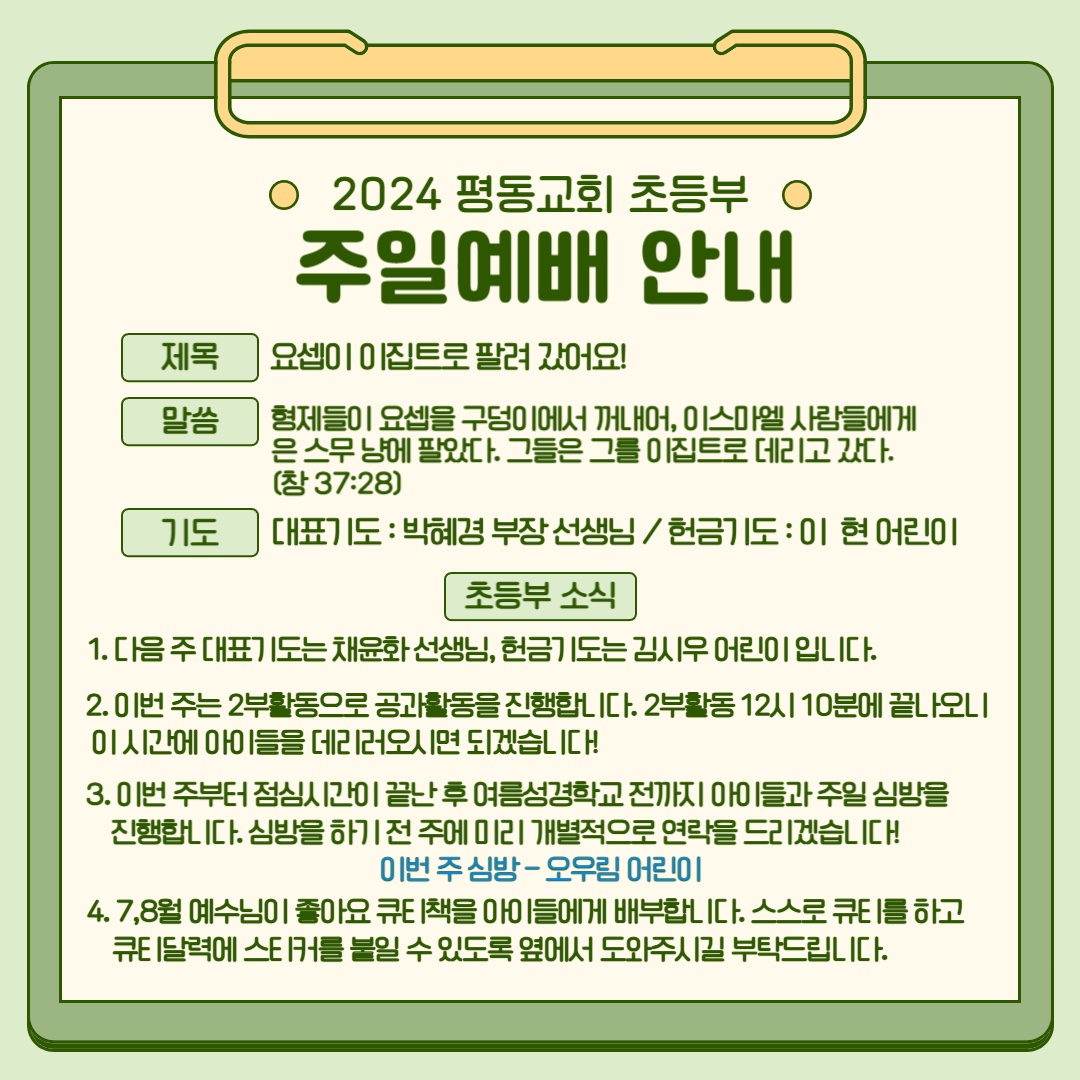 2024 평동교회 초등부

주일예배 안내

제목
요셉이 이집트로 팔려 갔어요!

말씀
형제들이 요셉을 구덩이에서 꺼내어, 이스마엘 사람들에게 은 스무 냥에 팔았다. 그들은 그를 이집트로 데리고 갔다. (창 37:28)

기도
대표기도 : 박혜경 부장 선생님 / 헌금기도 : 이 현 어린이

초등부 소식

1. 다음 주 대표기도는 채윤화 선생님, 헌금기도는 김시우 어린이 입니다.

2. 이번 주는 2부활동으로 공과활동을 진행합니다. 2부활동 12시 10분에 끝나오니 이 시간에 아이들을 데리러오시면 되겠습니다!

3. 이번 주부터 점심시간이 끝난 후 여름성경학교 전까지 아이들과 주일 심방을 진행합니다. 심방을 하기 전 주에 미리 개별적으로 연락을 드리겠습니다!
이번 주 심방 - 오우림 어린이

4. 7,8월 예수님이 좋아요 큐티책을 아이들에게 배부합니다. 스스로 큐티를 하고 큐티달력에 스티커를 붙일 수 있도록 옆에서 도와주시길 부탁드립니다.